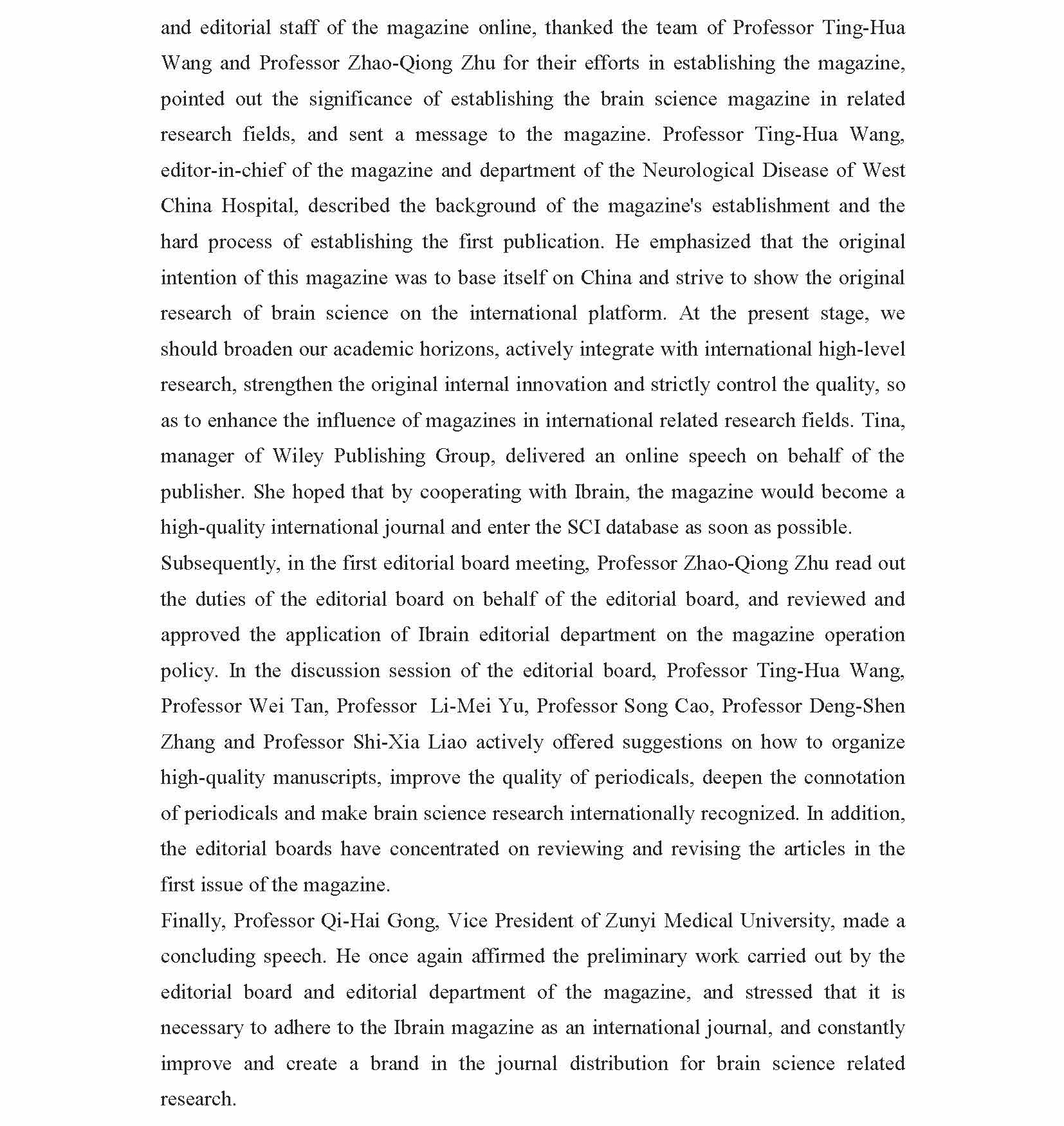 and editorial staff of the magazine online, thanked the team of Professor Ting-Hua Wang and Professor Zhao-Qiong Zhu for their efforts in establishing the magazine, pointed out the significance of establishing the brain science magazine in related research fields, and sent a message to the magazine. Professor Ting-Hua Wang, editor-in-chief of the magazine and department of the Neurological Disease of West China Hospital, described the background of the magazine's establishment and the hard process of establishing the first publication. He emphasized that the original intention of this magazine was to base itself on China and strive to show the original research of brain science on the international platform. At the present stage, we should broaden our academic horizons, actively integrate with international high-level research, strengthen the original internal innovation and strictly control the quality, so as to enhance the influence of magazines in international related research fields. Tina, manager of Wiley Publishing Group, delivered an online speech on behalf of the publisher. She hoped that by cooperating with Ibrain, the magazine would become a high-quality international journal and enter the SCI database as soon as possible.

Subsequently, in the first editorial board meeting, Professor Zhao-Qiong Zhu read out the duties of the editorial board on behalf of the editorial board, and reviewed and approved the application of Ibrain editorial department on the magazine operation policy. In the discussion session of the editorial board, Professor Ting-Hua Wang, Professor Wei Tan, Professor Li-Mei Yu, Professor Song Cao, Professor Deng-Shen Zhang and Professor Shi-Xia Liao actively offered suggestions on how to organize high-quality manuscripts, improve the quality of periodicals, deepen the connotation of periodicals and make brain science research internationally recognized. In addition, the editorial boards have concentrated on reviewing and revising the articles in the first issue of the magazine.

Finally, Professor Qi-Hai Gong, Vice President of Zunyi Medical University, made a concluding speech. He once again affirmed the preliminary work carried out by the editorial board and editorial department of the magazine, and stressed that it is necessary to adhere to the Ibrain magazine as an international journal, and constantly improve and create a brand in the journal distribution for brain science related research.